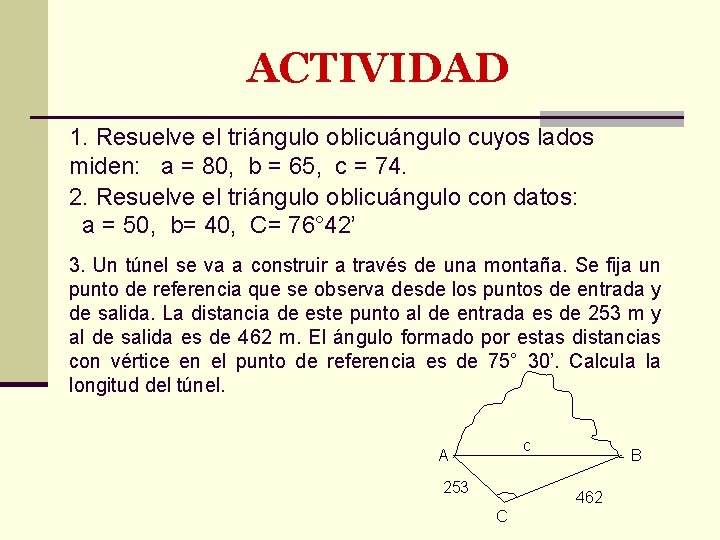 ACTIVIDAD

1. Resuelve el triángulo oblicuángulo cuyos lados miden: a = 80, b = 65, c = 74.

2. Resuelve el triángulo oblicuángulo con datos: a = 50, b= 40, C= 76°42’

3. Un túnel se va a construir a través de una montaña. Se fija un punto de referencia que se observa desde los puntos de entrada y de salida. La distancia de este punto al de entrada es de 253 m y al de salida es de 462 m. El ángulo formado por estas distancias con vértice en el punto de referencia es de 75° 30’. Calcula la longitud del túnel.

A
c
B
253
462
C